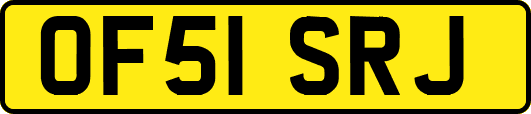 OF51 SRJ